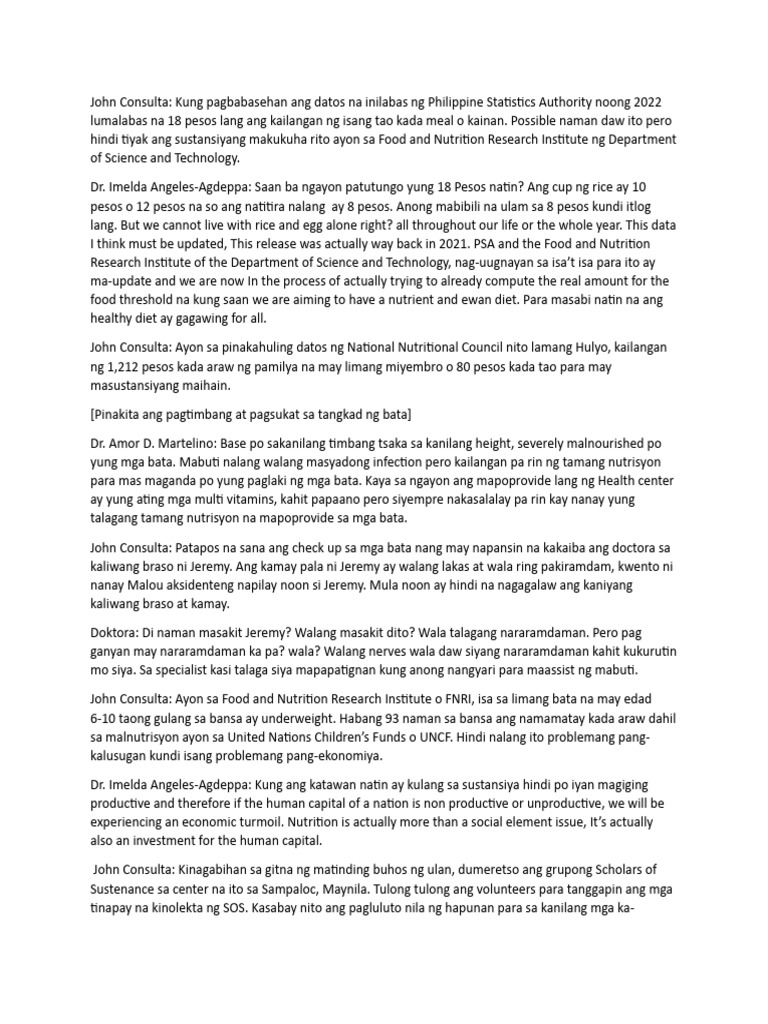 John Consulta: Kung pagbabasehan ang datos na inilabas ng Philippine Statistics Authority noong 2022 lumalabas na 18 pesos lang ang kailangan ng isang tao kada meal o kainan. Possible naman daw ito pero hindi tiyak ang sustansiyang makukuha rito ayon sa Food and Nutrition Research Institute ng Department of Science and Technology.

Dr. Imelda Angeles-Agdeppa: Saan ba ngayon patutungo yung 18 Pesos natin? Ang cup ng rice ay 10 pesos o 12 pesos na so ang natitira nalang ay 8 pesos. Anong mabibili na ulam sa 8 pesos kundi itlog lang. But we cannot live with rice and egg alone right? all throughout our life or the whole year. This data I think must be updated, This release was actually way back in 2021. PSA and the Food and Nutrition Research Institute of the Department of Science and Technology, nag-uugnayan sa isa't isa para ito ay ma-update and we are now In the process of actually trying to already compute the real amount for the food threshold na kung saan we are aiming to have a nutrient and ewan diet. Para masabi natin na ang healthy diet ay gagawing for all.

John Consulta: Ayon sa pinakahuling datos ng National Nutritional Council nito lamang Hulyo, kailangan ng 1,212 pesos kada araw ng pamilya na may limang miyembro o 80 pesos kada tao para may masustansiyang maihain.

[Pinakita ang pagtimbang at pagsukat sa tangkad ng bata]

Dr. Amor D. Martelino: Base po sakanilang timbang tsaka sa kanilang height, severely malnourished po yung mga bata. Mabuti nalang walang masyadong infection pero kailangan pa rin ng tamang nutrisyon para mas maganda po yung paglaki ng mga bata. Kaya sa ngayon ang mapoprovide lang ng Health center ay yung ating mga multi vitamins, kahit papaano pero siyempre nakasalalay pa rin kay nanay yung talagang tamang nutrisyon na mapoprovide sa mga bata.

John Consulta: Patapos na sana ang check up sa mga bata nang may napansin na kakaiba ang doctora sa kaliwang braso ni Jeremy. Ang kamay pala ni Jeremy ay walang lakas at wala ring pakiramdam, kwento ni nanay Malou aksidenteng napilay noon si Jeremy. Mula noon ay hindi na nagagalaw ang kaniyang kaliwang braso at kamay.

Doktora: Di naman masakit Jeremy? Walang masakit dito? Wala talagang nararamdaman. Pero pag ganyan may nararamdaman ka pa? wala? Walang nerves wala daw siyang nararamdaman kahit kukurutin mo siya. Sa specialist kasi talaga siya mapapatignan kung anong nangyari para maassist ng mabuti.

John Consulta: Ayon sa Food and Nutrition Research Institute o FNRI, isa sa limang bata na may edad 6-10 taong gulang sa bansa ay underweight. Habang 93 naman sa bansa ang namamatay kada araw dahil sa malnutrisyon ayon sa United Nations Children's Funds o UNCF. Hindi nalang ito problemang pang-kalusugan kundi isang problemang pang-ekonomiya.

Dr. Imelda Angeles-Agdeppa: Kung ang katawan natin ay kulang sa sustansiya hindi po iyan magiging productive and therefore if the human capital of a nation is non productive or unproductive, we will be experiencing an economic turmoil. Nutrition is actually more than a social element issue, It's actually also an investment for the human capital.

John Consulta: Kinagabihan sa gitna ng matinding buhos ng ulan, dumeretso ang grupong Scholars of Sustenance sa center na ito sa Sampaloc, Maynila. Tulong tulong ang volunteers para tanggapin ang mga tinapay na kinolekta ng SOS. Kasabay nito ang pagluluto nila ng hapunan para sa kanilang mga ka-